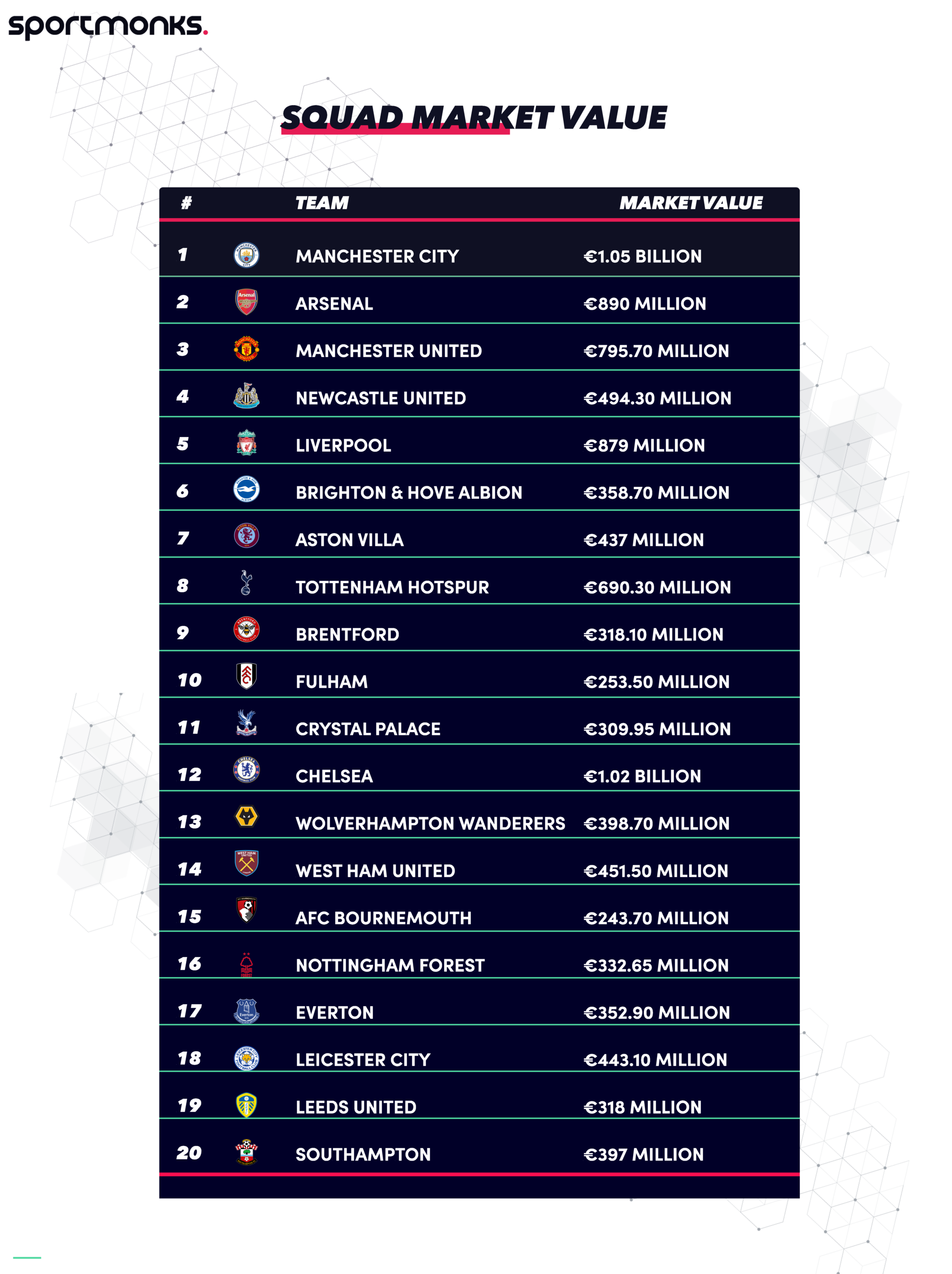 sportmonks.

SQUAD MARKET VALUE

| # | TEAM | MARKET VALUE |
|---|---|---|
| 1 | MANCHESTER CITY | €1.05 BILLION |
| 2 | ARSENAL | €890 MILLION |
| 3 | MANCHESTER UNITED | €795.70 MILLION |
| 4 | NEWCASTLE UNITED | €494.30 MILLION |
| 5 | LIVERPOOL | €879 MILLION |
| 6 | BRIGHTON & HOVE ALBION | €358.70 MILLION |
| 7 | ASTON VILLA | €437 MILLION |
| 8 | TOTTENHAM HOTSPUR | €690.30 MILLION |
| 9 | BRENTFORD | €318.10 MILLION |
| 10 | FULHAM | €253.50 MILLION |
| 11 | CRYSTAL PALACE | €309.95 MILLION |
| 12 | CHELSEA | €1.02 BILLION |
| 13 | WOLVERHAMPTON WANDERERS | €398.70 MILLION |
| 14 | WEST HAM UNITED | €451.50 MILLION |
| 15 | AFC BOURNEMOUTH | €243.70 MILLION |
| 16 | NOTTINGHAM FOREST | €332.65 MILLION |
| 17 | EVERTON | €352.90 MILLION |
| 18 | LEICESTER CITY | €443.10 MILLION |
| 19 | LEEDS UNITED | €318 MILLION |
| 20 | SOUTHAMPTON | €397 MILLION |